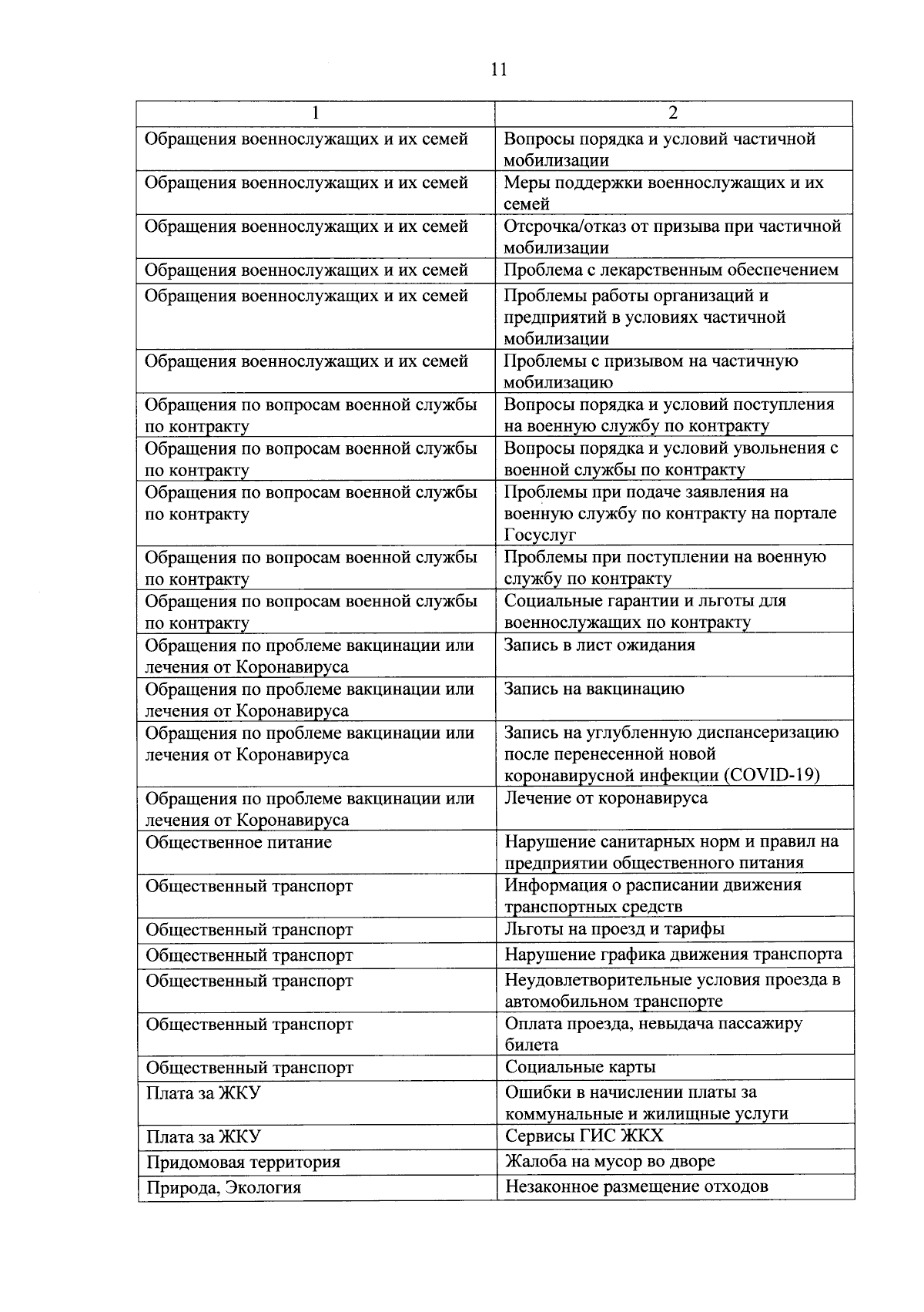 11

| 1 | 2 |
|---|---|
| Обращения военнослужащих и их семей | Вопросы порядка и условий частичной мобилизации |
| Обращения военнослужащих и их семей | Меры поддержки военнослужащих и их семей |
| Обращения военнослужащих и их семей | Отсрочка/отказ от призыва при частичной мобилизации |
| Обращения военнослужащих и их семей | Проблема с лекарственным обеспечением |
| Обращения военнослужащих и их семей | Проблемы работы организаций и предприятий в условиях частичной мобилизации |
| Обращения военнослужащих и их семей | Проблемы с призывом на частичную мобилизацию |
| Обращения по вопросам военной службы по контракту | Вопросы порядка и условий поступления на военную службу по контракту |
| Обращения по вопросам военной службы по контракту | Вопросы порядка и условий увольнения с военной службы по контракту |
| Обращения по вопросам военной службы по контракту | Проблемы при подаче заявления на военную службу по контракту на портале Госуслуг |
| Обращения по вопросам военной службы по контракту | Проблемы при поступлении на военную службу по контракту |
| Обращения по вопросам военной службы по контракту | Социальные гарантии и льготы для военнослужащих по контракту |
| Обращения по проблеме вакцинации или лечения от Коронавируса | Запись в лист ожидания |
| Обращения по проблеме вакцинации или лечения от Коронавируса | Запись на вакцинацию |
| Обращения по проблеме вакцинации или лечения от Коронавируса | Запись на углубленную диспансеризацию после перенесенной новой коронавирусной инфекции (COVID-19) |
| Обращения по проблеме вакцинации или лечения от Коронавируса | Лечение от коронавируса |
| Общественное питание | Нарушение санитарных норм и правил на предприятии общественного питания |
| Общественный транспорт | Информация о расписании движения транспортных средств |
| Общественный транспорт | Льготы на проезд и тарифы |
| Общественный транспорт | Нарушение графика движения транспорта |
| Общественный транспорт | Неудовлетворительные условия проезда в автомобильном транспорте |
| Общественный транспорт | Оплата проезда, невыдача пассажиру билета |
| Общественный транспорт | Социальные карты |
| Плата за ЖКУ | Ошибки в начислении платы за коммунальные и жилищные услуги |
| Плата за ЖКУ | Сервисы ГИС ЖКХ |
| Придомовая территория | Жалоба на мусор во дворе |
| Природа, Экология | Незаконное размещение отходов |